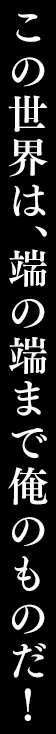 この世界は、端の端まで俺のものだ！